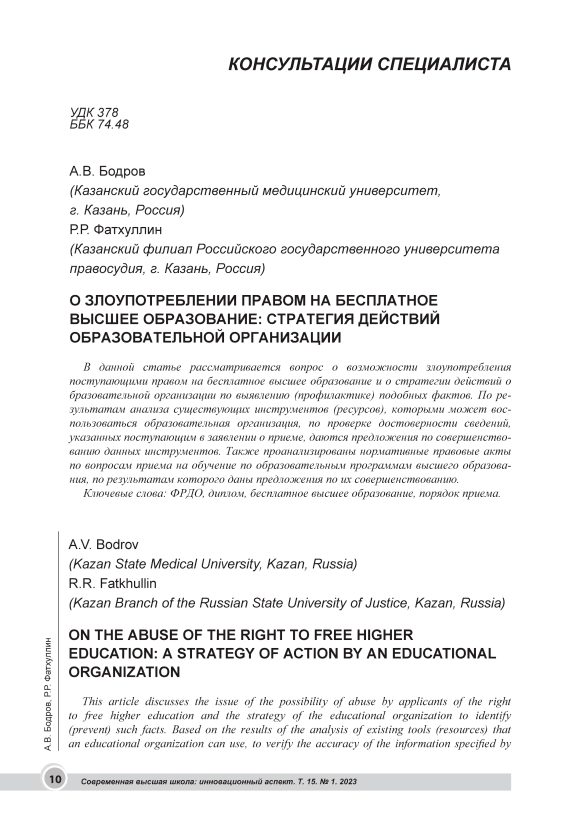 КОНСУЛЬТАЦИИ СПЕЦИАЛИСТА

УДК 378
ББК 74.48

А.В. Бодров
(Казанский государственный медицинский университет, г. Казань, Россия)
Р.Р. Фатхуллин
(Казанский филиал Российского государственного университета правосудия, г. Казань, Россия)

О ЗЛОУПОТРЕБЛЕНИИ ПРАВОМ НА БЕСПЛАТНОЕ ВЫСШЕЕ ОБРАЗОВАНИЕ: СТРАТЕГИЯ ДЕЙСТВИЙ ОБРАЗОВАТЕЛЬНОЙ ОРГАНИЗАЦИИ

В данной статье рассматривается вопрос о возможности злоупотребления поступающими правом на бесплатное высшее образование и о стратегии действий о бразовательной организации по выявлению (профилактике) подобных фактов. По результатам анализа существующих инструментов (ресурсов), которыми может воспользоваться образовательная организация, по проверке достоверности сведений, указанных поступающим в заявлении о приеме, даются предложения по совершенствованию данных инструментов. Также проанализированы нормативные правовые акты по вопросам приема на обучение по образовательным программам высшего образования, по результатам которого даны предложения по их совершенствованию.

Ключевые слова: ФРДО, диплом, бесплатное высшее образование, порядок приема.

A.V. Bodrov
(Kazan State Medical University, Kazan, Russia)
R.R. Fatkhullin
(Kazan Branch of the Russian State University of Justice, Kazan, Russia)

ON THE ABUSE OF THE RIGHT TO FREE HIGHER EDUCATION: A STRATEGY OF ACTION BY AN EDUCATIONAL ORGANIZATION

This article discusses the issue of the possibility of abuse by applicants of the right to free higher education and the strategy of the educational organization to identify (prevent) such facts. Based on the results of the analysis of existing tools (resources) that an educational organization can use, to verify the accuracy of the information specified by

А.В. Бодров, Р.Р. Фатхуллин

10 Современная высшая школа: инновационный аспект. Т. 15. № 1. 2023